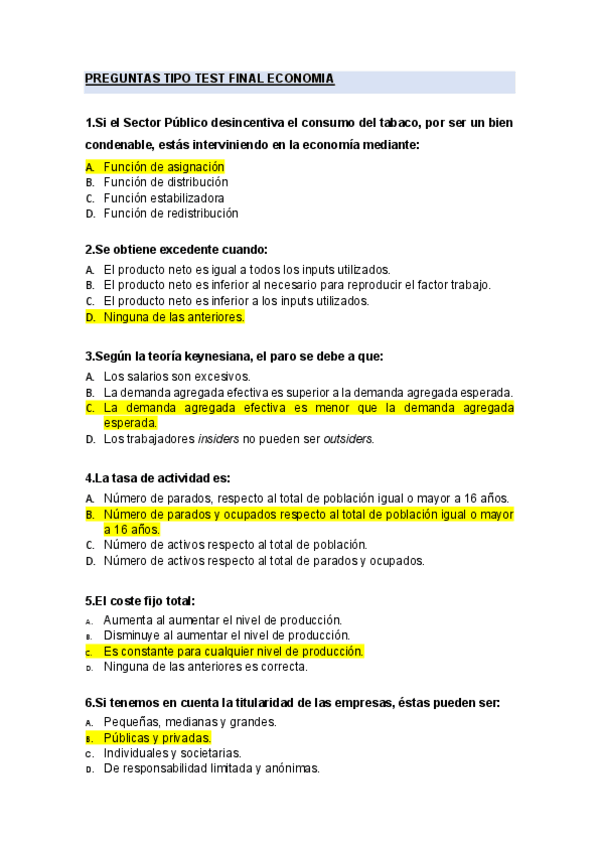 PREGUNTAS TIPO TEST FINAL ECONOMIA

1.Si el Sector Público desincentiva el consumo del tabaco, por ser un bien condenable, estás interviniendo en la economía mediante:

A. Función de asignación
B. Función de distribución
C. Función estabilizadora
D. Función de redistribución

2.Se obtiene excedente cuando:

A. El producto neto es igual a todos los inputs utilizados.
B. El producto neto es inferior al necesario para reproducir el factor trabajo.
C. El producto neto es inferior a los inputs utilizados.
D. Ninguna de las anteriores.

3.Según la teoría keynesiana, el paro se debe a que:

A. Los salarios son excesivos.
B. La demanda agregada efectiva es superior a la demanda agregada esperada.
C. La demanda agregada efectiva es menor que la demanda agregada esperada.
D. Los trabajadores insiders no pueden ser outsiders.

4.La tasa de actividad es:

A. Número de parados, respecto al total de población igual o mayor a 16 años.
B. Número de parados y ocupados respecto al total de población igual o mayor a 16 años.
C. Número de activos respecto al total de población.
D. Número de activos respecto al total de parados y ocupados.

5.El coste fijo total:

A. Aumenta al aumentar el nivel de producción.
B. Disminuye al aumentar el nivel de producción.
C. Es constante para cualquier nivel de producción.
D. Ninguna de las anteriores es correcta.

6.Si tenemos en cuenta la titularidad de las empresas, éstas pueden ser:

A. Pequeñas, medianas y grandes.
B. Públicas y privadas.
C. Individuales y societarias.
D. De responsabilidad limitada y anónimas.